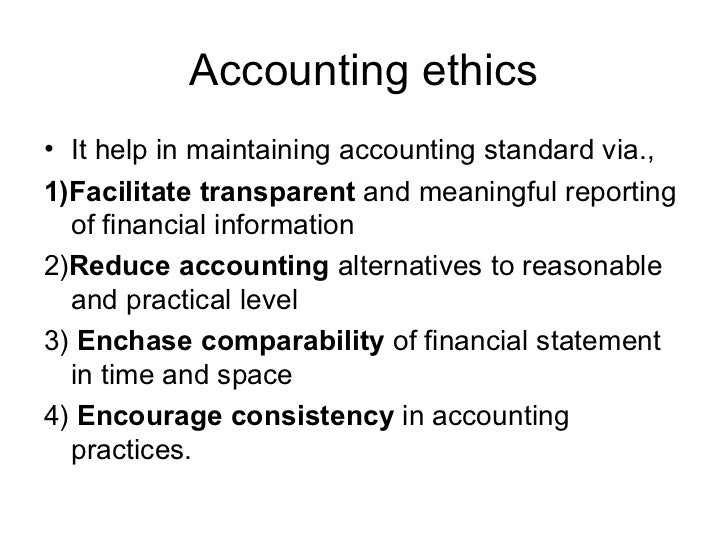 Accounting ethics

• It help in maintaining accounting standard via.,

1)Facilitate transparent and meaningful reporting of financial information

2)Reduce accounting alternatives to reasonable and practical level

3) Enchase comparability of financial statement in time and space

4) Encourage consistency in accounting practices.